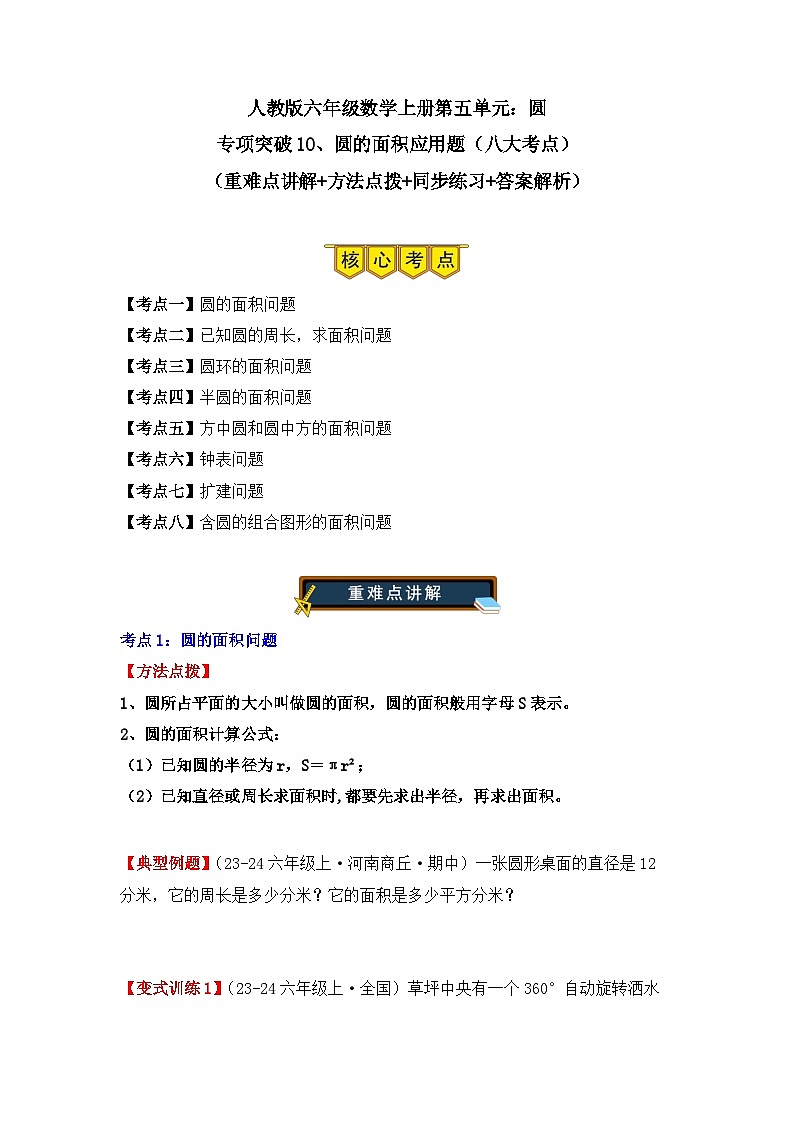 人教版六年级数学上册第五单元：圆

专项突破10、圆的面积应用题（八大考点）

（重难点讲解+方法点拨+同步练习+答案解析）

核心考点

【考点一】圆的面积问题

【考点二】已知圆的周长，求面积问题

【考点三】圆环的面积问题

【考点四】半圆的面积问题

【考点五】方中圆和圆中方的面积问题

【考点六】钟表问题

【考点七】扩建问题

【考点八】含圆的组合图形的面积问题

重难点讲解

考点1：圆的面积问题

【方法点拨】

1、圆所占平面的大小叫做圆的面积，圆的面积般用字母S表示。

2、圆的面积计算公式：

（1）已知圆的半径为r，$S=\pi r^2$；

（2）已知直径或周长求面积时，都要先求出半径，再求出面积。

【典型例题】（23-24六年级上·河南商丘·期中）一张圆形桌面的直径是12分米，它的周长是多少分米？它的面积是多少平方分米？

【变式训练1】（23-24六年级上·全国）草坪中央有一个360°自动旋转洒水